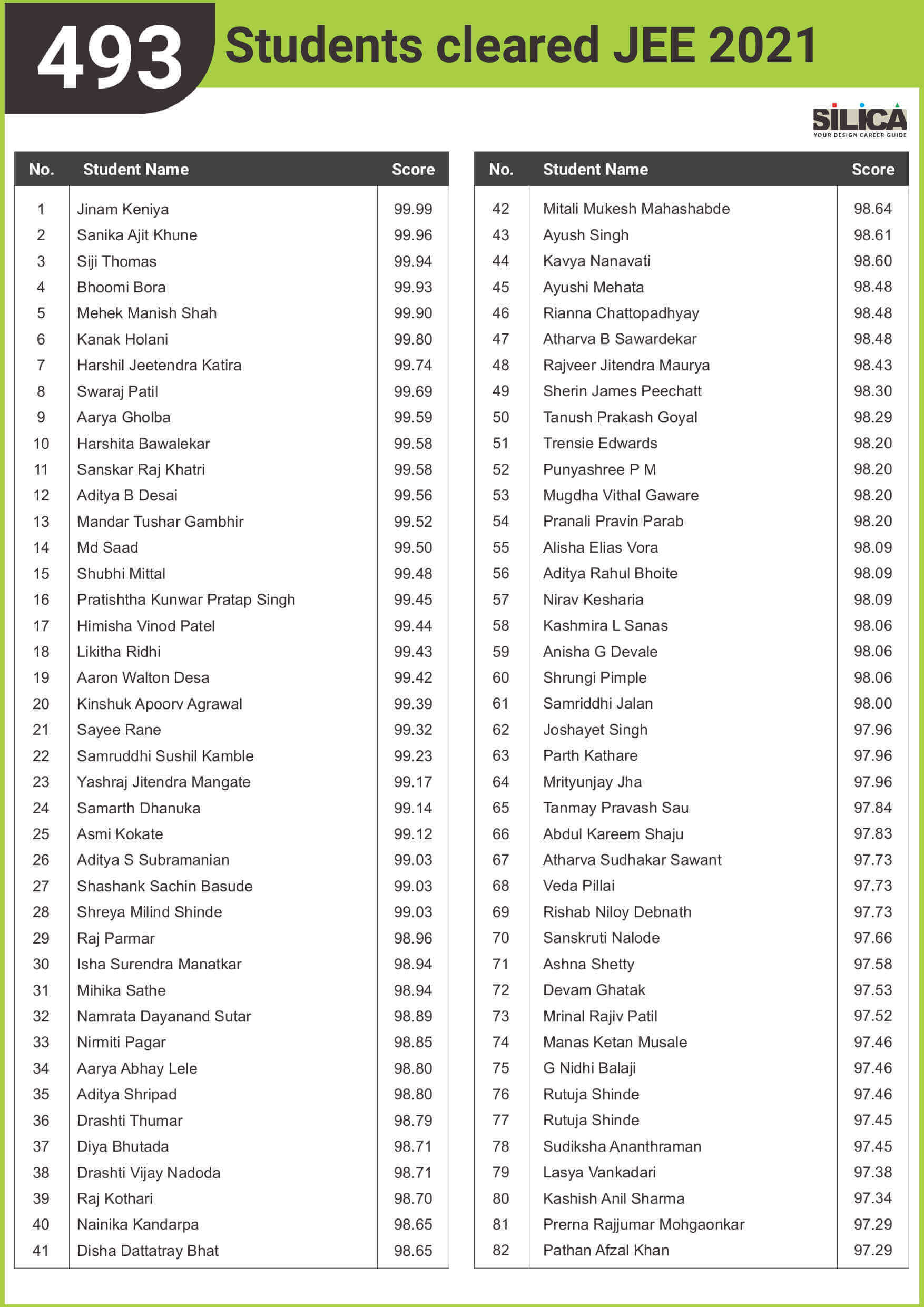 493 Students cleared JEE 2021

SILICA
YOUR DESIGN CAREER GUIDE

| No. | Student Name | Score |
|---|---|---|
| 1 | Jinam Keniya | 99.99 |
| 2 | Sanika Ajit Khune | 99.96 |
| 3 | Siji Thomas | 99.94 |
| 4 | Bhoomi Bora | 99.93 |
| 5 | Mehek Manish Shah | 99.90 |
| 6 | Kanak Holani | 99.80 |
| 7 | Harshil Jeetendra Katira | 99.74 |
| 8 | Swaraj Patil | 99.69 |
| 9 | Aarya Gholba | 99.59 |
| 10 | Harshita Bawalekar | 99.58 |
| 11 | Sanskar Raj Khatri | 99.58 |
| 12 | Aditya B Desai | 99.56 |
| 13 | Mandar Tushar Gambhir | 99.52 |
| 14 | Md Saad | 99.50 |
| 15 | Shubhi Mittal | 99.48 |
| 16 | Pratishtha Kunwar Pratap Singh | 99.45 |
| 17 | Himisha Vinod Patel | 99.44 |
| 18 | Likitha Ridhi | 99.43 |
| 19 | Aaron Walton Desa | 99.42 |
| 20 | Kinshuk Apoorv Agrawal | 99.39 |
| 21 | Sayee Rane | 99.32 |
| 22 | Samruddhi Sushil Kamble | 99.23 |
| 23 | Yashraj Jitendra Mangate | 99.17 |
| 24 | Samarth Dhanuka | 99.14 |
| 25 | Asmi Kokate | 99.12 |
| 26 | Aditya S Subramanian | 99.03 |
| 27 | Shashank Sachin Basude | 99.03 |
| 28 | Shreya Milind Shinde | 99.03 |
| 29 | Raj Parmar | 98.96 |
| 30 | Isha Surendra Manatkar | 98.94 |
| 31 | Mihika Sathe | 98.94 |
| 32 | Namrata Dayanand Sutar | 98.89 |
| 33 | Nirmiti Pagar | 98.85 |
| 34 | Aarya Abhay Lele | 98.80 |
| 35 | Aditya Shripad | 98.80 |
| 36 | Drashti Thumar | 98.79 |
| 37 | Diya Bhutada | 98.71 |
| 38 | Drashti Vijay Nadoda | 98.71 |
| 39 | Raj Kothari | 98.70 |
| 40 | Nainika Kandarpa | 98.65 |
| 41 | Disha Dattatray Bhat | 98.65 |

| No. | Student Name | Score |
|---|---|---|
| 42 | Mitali Mukesh Mahashabde | 98.64 |
| 43 | Ayush Singh | 98.61 |
| 44 | Kavya Nanavati | 98.60 |
| 45 | Ayushi Mehata | 98.48 |
| 46 | Rianna Chattopadhyay | 98.48 |
| 47 | Atharva B Sawardekar | 98.48 |
| 48 | Rajveer Jitendra Maurya | 98.43 |
| 49 | Sherin James Peechatt | 98.30 |
| 50 | Tanush Prakash Goyal | 98.29 |
| 51 | Trensie Edwards | 98.20 |
| 52 | Punyashree P M | 98.20 |
| 53 | Mugdha Vithal Gaware | 98.20 |
| 54 | Pranali Pravin Parab | 98.20 |
| 55 | Alisha Elias Vora | 98.09 |
| 56 | Aditya Rahul Bhoite | 98.09 |
| 57 | Nirav Kesharia | 98.09 |
| 58 | Kashmira L Sanas | 98.06 |
| 59 | Anisha G Devale | 98.06 |
| 60 | Shrungi Pimple | 98.06 |
| 61 | Samriddhi Jalan | 98.00 |
| 62 | Joshayet Singh | 97.96 |
| 63 | Parth Kathare | 97.96 |
| 64 | Mrityunjay Jha | 97.96 |
| 65 | Tanmay Pravash Sau | 97.84 |
| 66 | Abdul Kareem Shaju | 97.83 |
| 67 | Atharva Sudhakar Sawant | 97.73 |
| 68 | Veda Pillai | 97.73 |
| 69 | Rishab Niloy Debnath | 97.73 |
| 70 | Sanskruti Nalode | 97.66 |
| 71 | Ashna Shetty | 97.58 |
| 72 | Devam Ghatak | 97.53 |
| 73 | Mrinal Rajiv Patil | 97.52 |
| 74 | Manas Ketan Musale | 97.46 |
| 75 | G Nidhi Balaji | 97.46 |
| 76 | Rutuja Shinde | 97.46 |
| 77 | Rutuja Shinde | 97.45 |
| 78 | Sudiksha Ananthraman | 97.45 |
| 79 | Lasya Vankadari | 97.38 |
| 80 | Kashish Anil Sharma | 97.34 |
| 81 | Prerna Rajjumar Mohgaonkar | 97.29 |
| 82 | Pathan Afzal Khan | 97.29 |